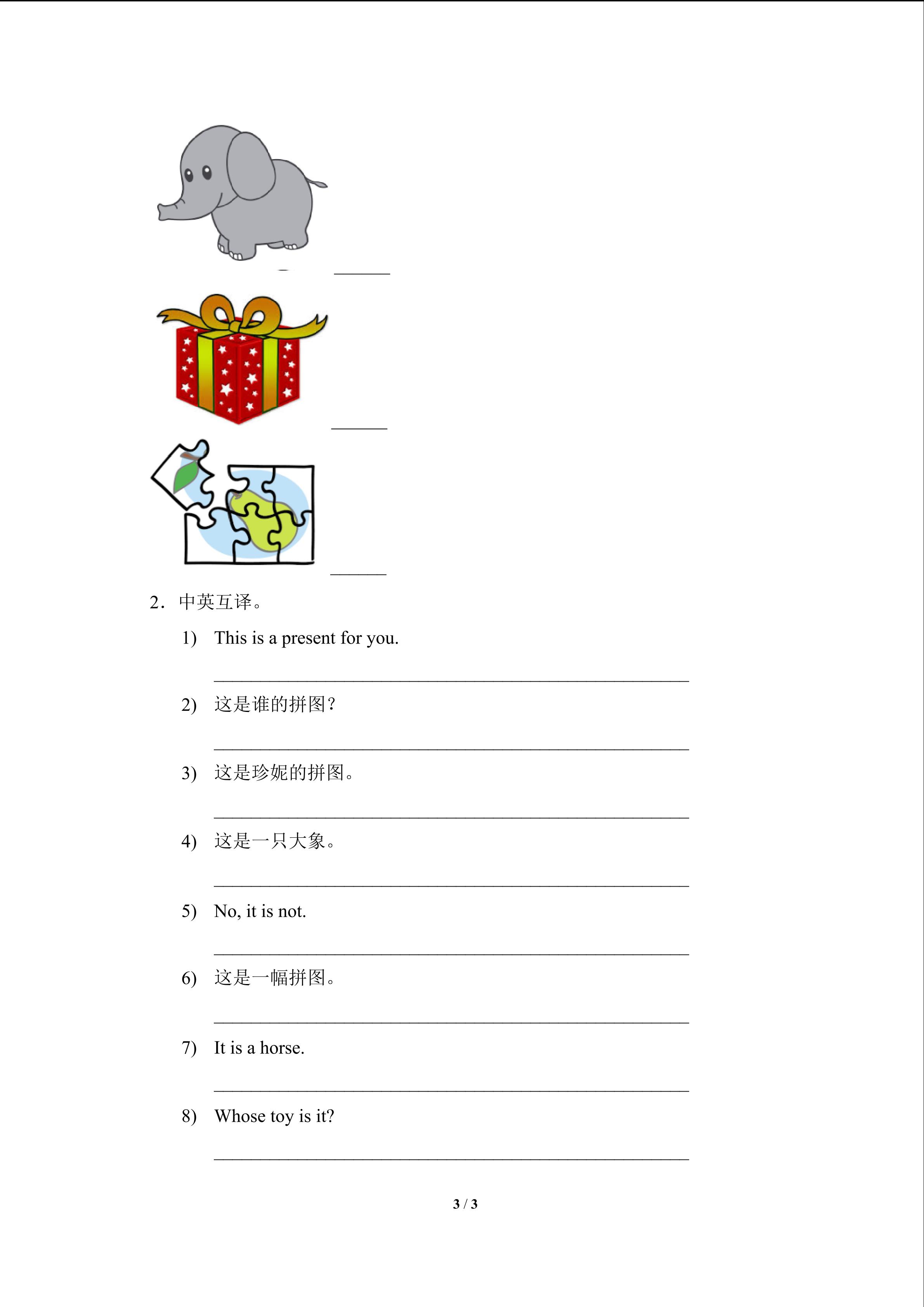 ____

____

____

2.中英互译。

1) This is a present for you.

____

2) 这是谁的拼图?

____

3) 这是珍妮的拼图。

____

4) 这是一只大象。

____

5) No, it is not.

____

6) 这是一幅拼图。

____

7) It is a horse.

____

8) Whose toy is it?

____

3 / 3